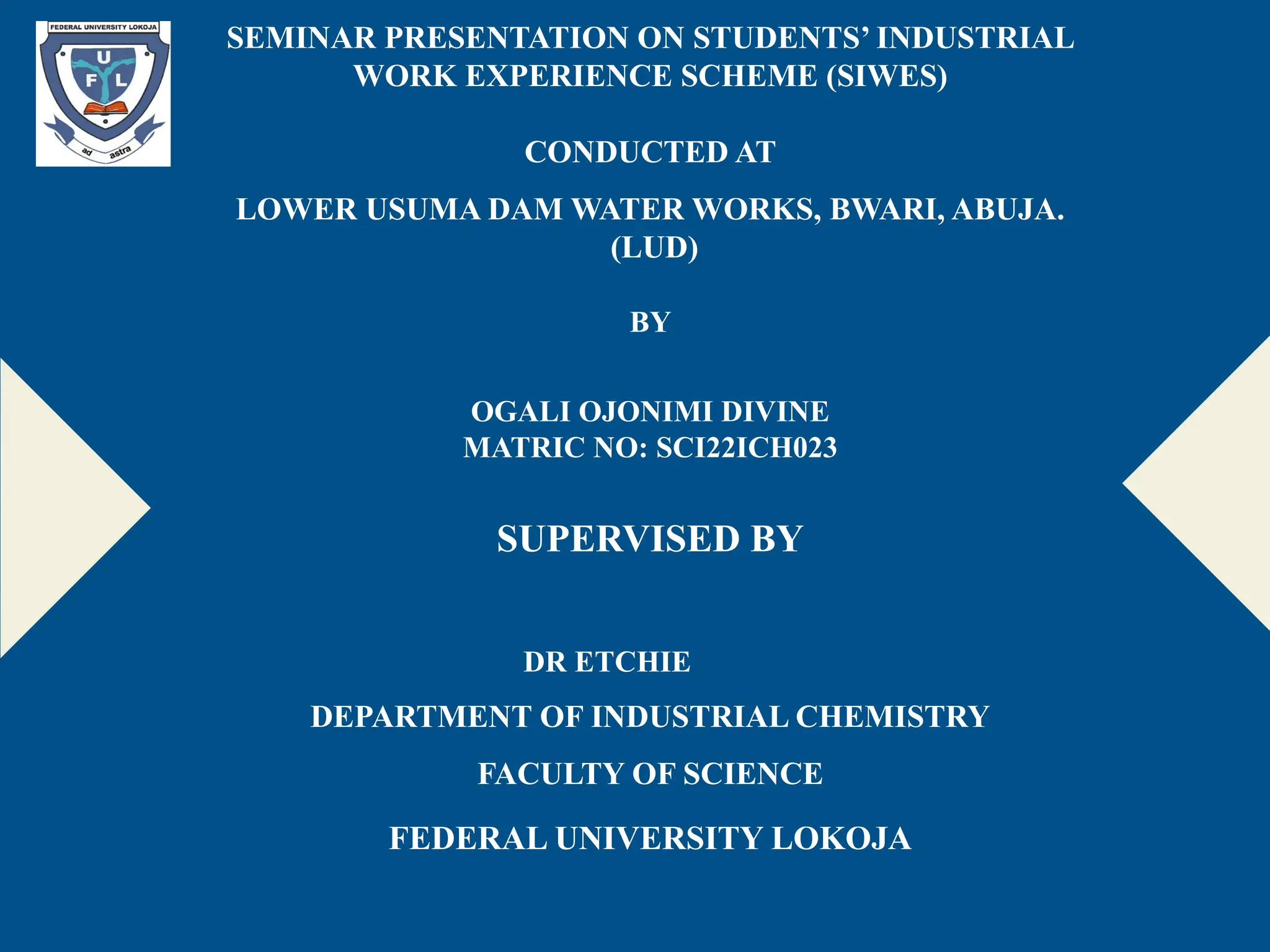 FEDERAL UNIVERSITY LOKOJA
U
F L
ad astra

SEMINAR PRESENTATION ON STUDENTS' INDUSTRIAL WORK EXPERIENCE SCHEME (SIWES)

CONDUCTED AT

LOWER USUMA DAM WATER WORKS, BWARI, ABUJA. (LUD)

BY

OGALI OJONIMI DIVINE
MATRIC NO: SCI22ICH023

SUPERVISED BY

DR ETCHIE

DEPARTMENT OF INDUSTRIAL CHEMISTRY

FACULTY OF SCIENCE

FEDERAL UNIVERSITY LOKOJA